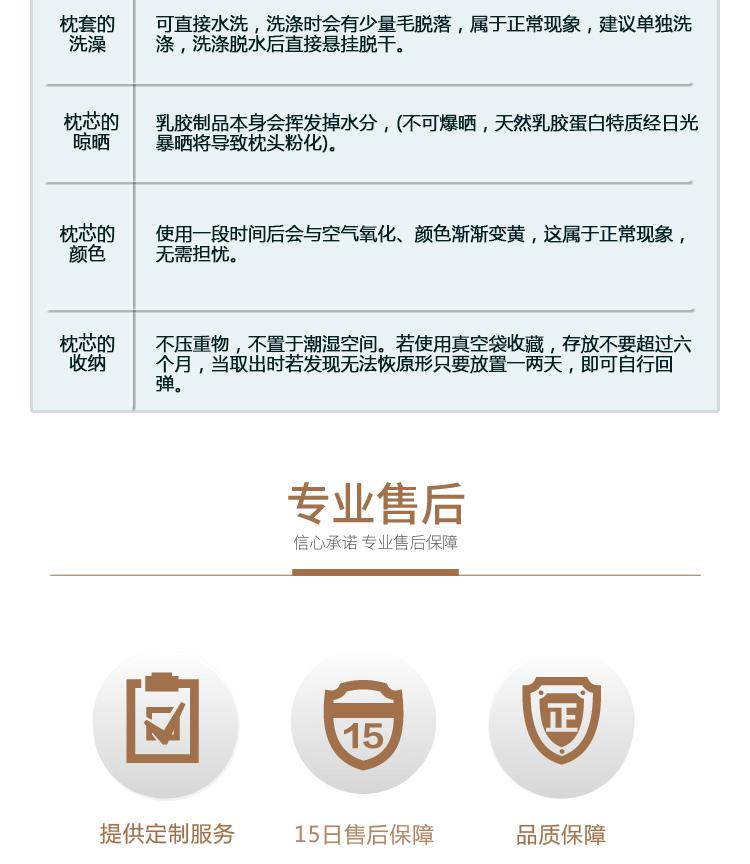 | 枕套的洗澡 | 可直接水洗，洗涤时会有少量毛脱落，属于正常现象，建议单独洗涤，洗涤脱水后直接悬挂脱干。 |
|---|---|
| 枕芯的晾晒 | 乳胶制品本身会挥发掉水分，(不可爆晒，天然乳胶蛋白特质经日光暴晒将导致枕头粉化)。 |
| 枕芯的颜色 | 使用一段时间后会与空气氧化、颜色渐渐变黄，这属于正常现象，无需担忧。 |
| 枕芯的收纳 | 不压重物，不置于潮湿空间。若使用真空袋收藏，存放不要超过六个月，当取出时若发现无法恢原形只要放置一两天，即可自行回弹。 |

专业售后
信心承诺 专业售后保障

15

正

提供定制服务

15日售后保障

品质保障